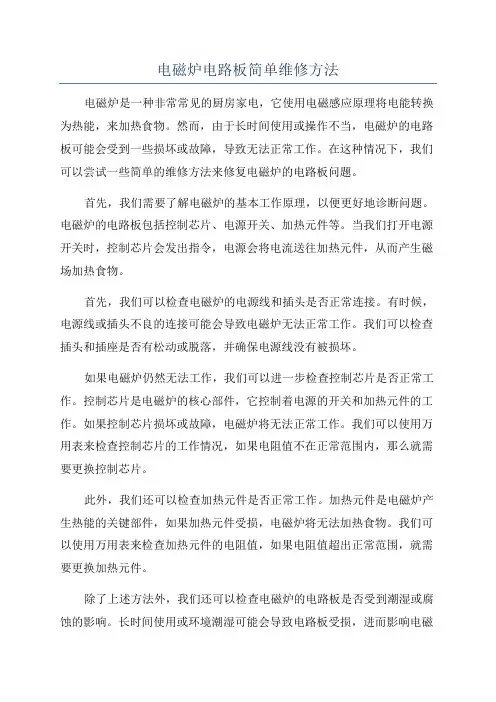 电磁炉电路板简单维修方法

电磁炉是一种非常常见的厨房家电，它使用电磁感应原理将电能转换为热能，来加热食物。然而，由于长时间使用或操作不当，电磁炉的电路板可能会受到一些损坏或故障，导致无法正常工作。在这种情况下，我们可以尝试一些简单的维修方法来修复电磁炉的电路板问题。

首先，我们需要了解电磁炉的基本工作原理，以便更好地诊断问题。电磁炉的电路板包括控制芯片、电源开关、加热元件等。当我们打开电源开关时，控制芯片会发出指令，电源会将电流送往加热元件，从而产生磁场加热食物。

首先，我们可以检查电磁炉的电源线和插头是否正常连接。有时候，电源线或插头不良的连接可能会导致电磁炉无法正常工作。我们可以检查插头和插座是否有松动或脱落，并确保电源线没有被损坏。

如果电磁炉仍然无法工作，我们可以进一步检查控制芯片是否正常工作。控制芯片是电磁炉的核心部件，它控制着电源的开关和加热元件的工作。如果控制芯片损坏或故障，电磁炉将无法正常工作。我们可以使用万用表来检查控制芯片的工作情况，如果电阻值不在正常范围内，那么就需要更换控制芯片。

此外，我们还可以检查加热元件是否正常工作。加热元件是电磁炉产生热能的关键部件，如果加热元件受损，电磁炉将无法加热食物。我们可以使用万用表来检查加热元件的电阻值，如果电阻值超出正常范围，就需要更换加热元件。

除了上述方法外，我们还可以检查电磁炉的电路板是否受到潮湿或腐蚀的影响。长时间使用或环境潮湿可能会导致电路板受损，进而影响电磁